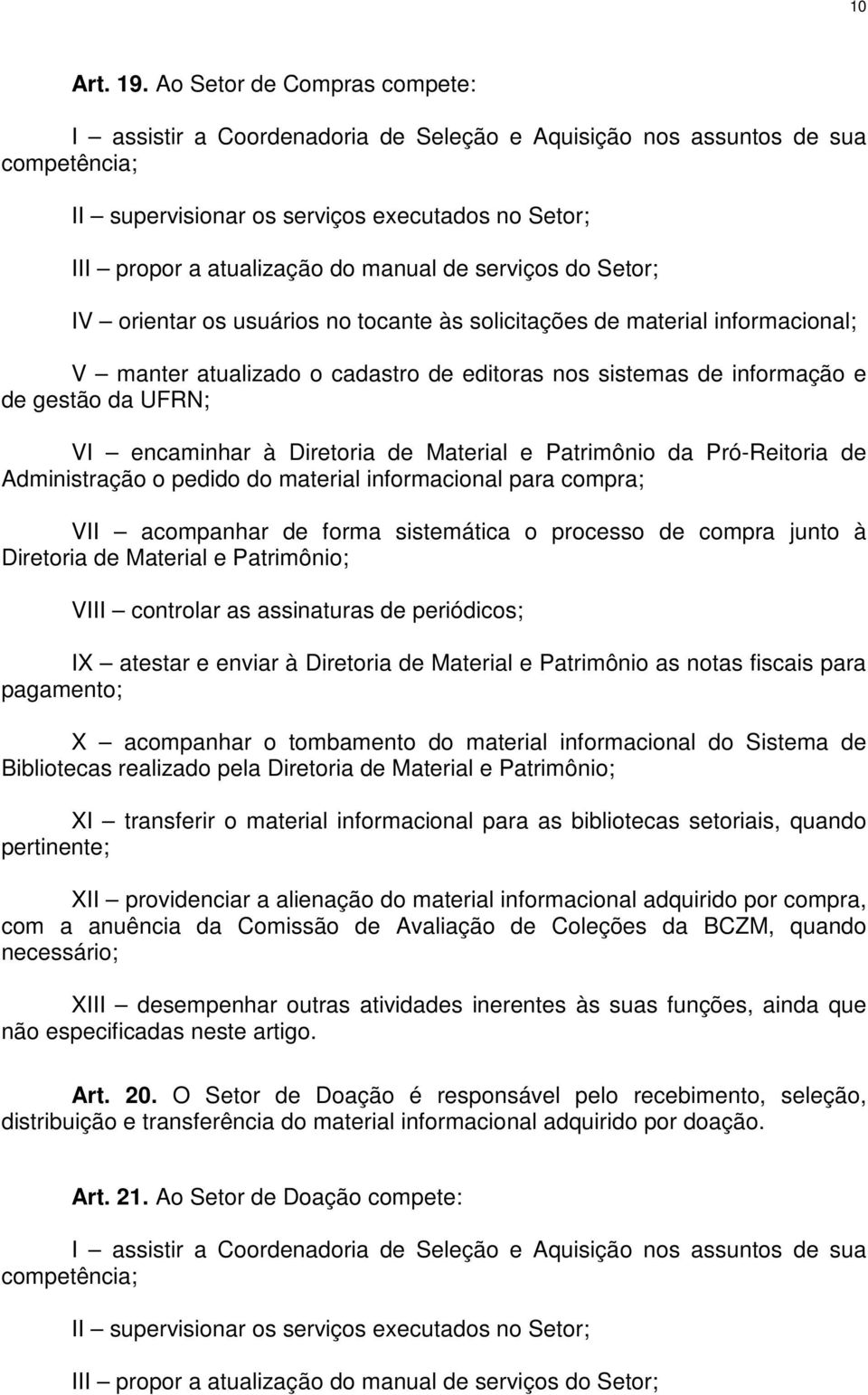 10

Art. 19. Ao Setor de Compras compete:

I – assistir a Coordenadoria de Seleção e Aquisição nos assuntos de sua competência;

II – supervisionar os serviços executados no Setor;

III – propor a atualização do manual de serviços do Setor;

IV – orientar os usuários no tocante às solicitações de material informacional;

V – manter atualizado o cadastro de editoras nos sistemas de informação e de gestão da UFRN;

VI – encaminhar à Diretoria de Material e Patrimônio da Pró-Reitoria de Administração o pedido do material informacional para compra;

VII – acompanhar de forma sistemática o processo de compra junto à Diretoria de Material e Patrimônio;

VIII – controlar as assinaturas de periódicos;

IX – atestar e enviar à Diretoria de Material e Patrimônio as notas fiscais para pagamento;

X – acompanhar o tombamento do material informacional do Sistema de Bibliotecas realizado pela Diretoria de Material e Patrimônio;

XI – transferir o material informacional para as bibliotecas setoriais, quando pertinente;

XII – providenciar a alienação do material informacional adquirido por compra, com a anuência da Comissão de Avaliação de Coleções da BCZM, quando necessário;

XIII – desempenhar outras atividades inerentes às suas funções, ainda que não especificadas neste artigo.

Art. 20. O Setor de Doação é responsável pelo recebimento, seleção, distribuição e transferência do material informacional adquirido por doação.

Art. 21. Ao Setor de Doação compete:

I – assistir a Coordenadoria de Seleção e Aquisição nos assuntos de sua competência;

II – supervisionar os serviços executados no Setor;

III – propor a atualização do manual de serviços do Setor;